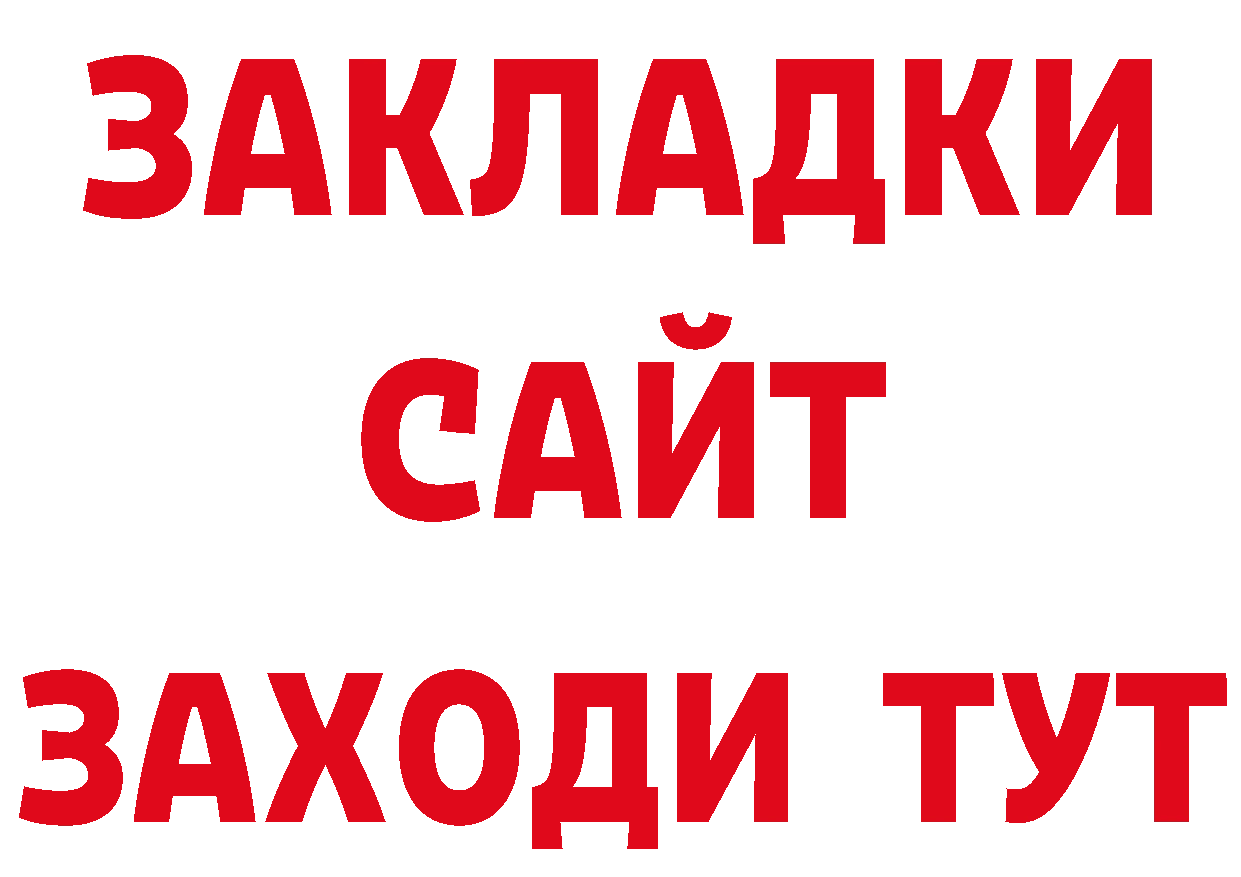 ЗАКЛАДКИ
САЙТ
ЗАХОДИ ТУТ